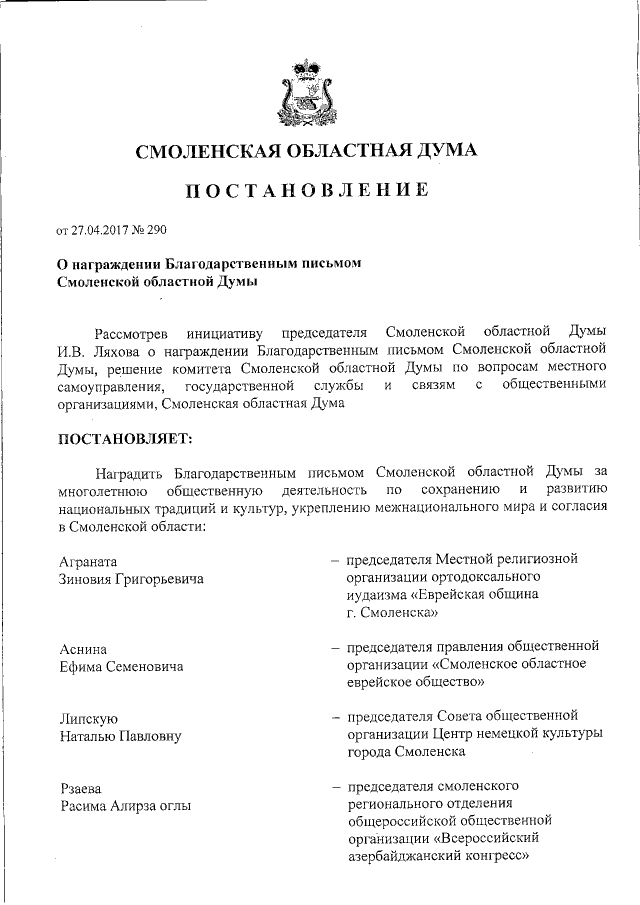 СМОЛЕНСКАЯ ОБЛАСТНАЯ ДУМА

ПОСТАНОВЛЕНИЕ

от 27.04.2017 № 290

О награждении Благодарственным письмом Смоленской областной Думы

Рассмотрев инициативу председателя Смоленской областной Думы И.В. Ляхова о награждении Благодарственным письмом Смоленской областной Думы, решение комитета Смоленской областной Думы по вопросам местного самоуправления, государственной службы и связям с общественными организациями, Смоленская областная Дума

ПОСТАНОВЛЯЕТ:

Наградить Благодарственным письмом Смоленской областной Думы за многолетнюю общественную деятельность по сохранению и развитию национальных традиций и культур, укреплению межнационального мира и согласия в Смоленской области:

Аграната
Зиновия Григорьевича – председателя Местной религиозной организации ортодоксального иудаизма «Еврейская община г. Смоленска»

Аснина
Ефима Семеновича – председателя правления общественной организации «Смоленское областное еврейское общество»

Липскую
Наталью Павловну – председателя Совета общественной организации Центр немецкой культуры города Смоленска

Рзаева
Расима Алирза оглы – председателя смоленского регионального отделения общероссийской общественной организации «Всероссийский азербайджанский конгресс»